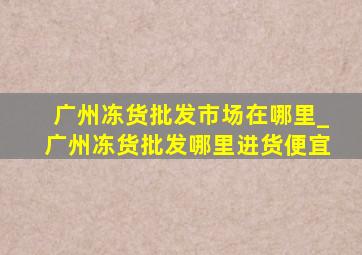 广州冻货批发市场在哪里_广州冻货批发哪里进货便宜